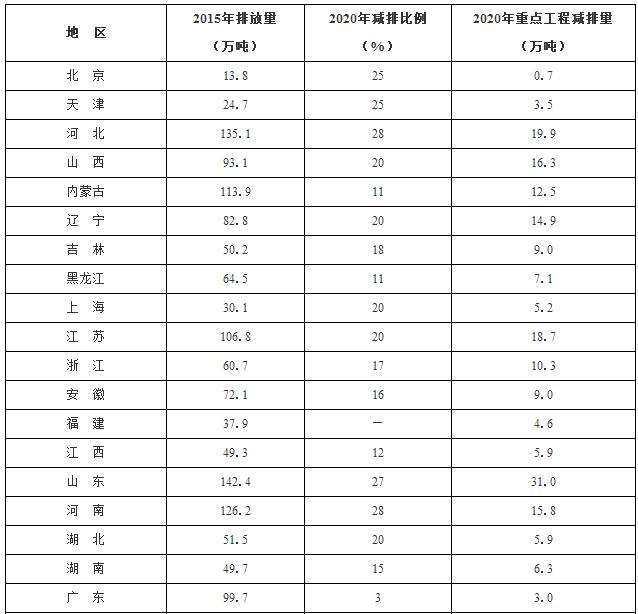 | 地 区 | 2015年排放量（万吨） | 2020年减排比例（%） | 2020年重点工程减排量（万吨） |
|---|---|---|---|
| 北 京 | 13.8 | 25 | 0.7 |
| 天 津 | 24.7 | 25 | 3.5 |
| 河 北 | 135.1 | 28 | 19.9 |
| 山 西 | 93.1 | 20 | 16.3 |
| 内蒙古 | 113.9 | 11 | 12.5 |
| 辽 宁 | 82.8 | 20 | 14.9 |
| 吉 林 | 50.2 | 18 | 9.0 |
| 黑龙江 | 64.5 | 11 | 7.1 |
| 上 海 | 30.1 | 20 | 5.2 |
| 江 苏 | 106.8 | 20 | 18.7 |
| 浙 江 | 60.7 | 17 | 10.3 |
| 安 徽 | 72.1 | 16 | 9.0 |
| 福 建 | 37.9 | — | 4.6 |
| 江 西 | 49.3 | 12 | 5.9 |
| 山 东 | 142.4 | 27 | 31.0 |
| 河 南 | 126.2 | 28 | 15.8 |
| 湖 北 | 51.5 | 20 | 5.9 |
| 湖 南 | 49.7 | 15 | 6.3 |
| 广 东 | 99.7 | 3 | 3.0 |